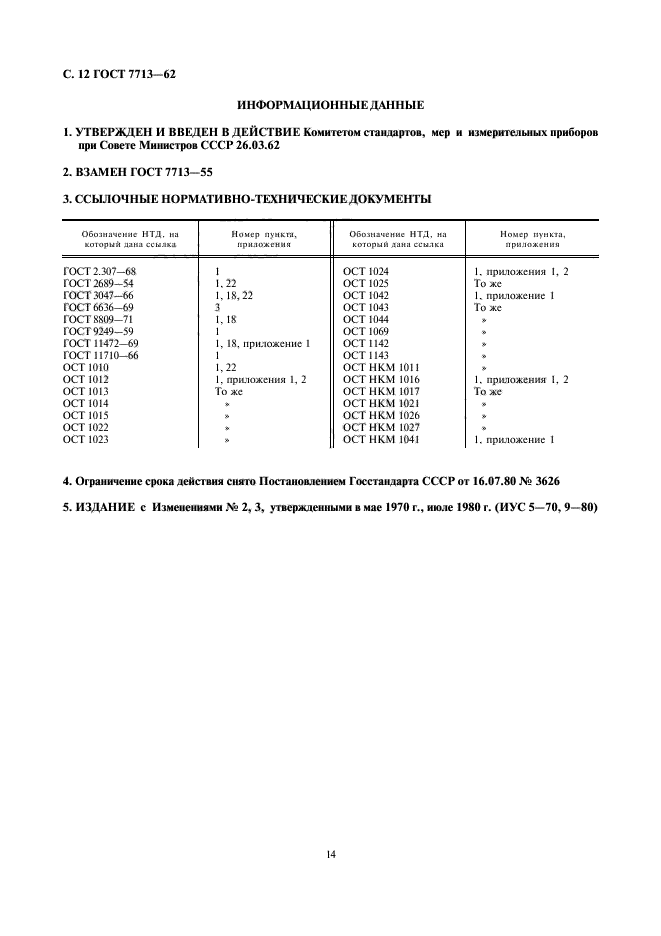 С. 12 ГОСТ 7713—62

ИНФОРМАЦИОННЫЕ ДАННЫЕ

1. УТВЕРЖДЕН И ВВЕДЕН В ДЕЙСТВИЕ Комитетом стандартов, мер и измерительных приборов при Совете Министров СССР 26.03.62

2. ВЗАМЕН ГОСТ 7713—55

3. ССЫЛОЧНЫЕ НОРМАТИВНО-ТЕХНИЧЕСКИЕ ДОКУМЕНТЫ

| Обозначение НТД, на который дана ссылка | Номер пункта, приложения | Обозначение НТД, на который дана ссылка | Номер пункта, приложения |
|---|---|---|---|
| ГОСТ 2.307—68 | 1 | ОСТ 1024 | 1, приложения 1, 2 |
| ГОСТ 2689—54 | 1, 22 | ОСТ 1025 | То же |
| ГОСТ 3047—66 | 1, 18, 22 | ОСТ 1042 | 1, приложение 1 |
| ГОСТ 6636—69 | 3 | ОСТ 1043 | То же |
| ГОСТ 8809—71 | 1, 18 | ОСТ 1044 | » |
| ГОСТ 9249—59 | 1 | ОСТ 1069 | » |
| ГОСТ 11472—69 | 1, 18, приложение 1 | ОСТ 1142 | » |
| ГОСТ 11710—66 | 1 | ОСТ 1143 | » |
| ОСТ 1010 | 1, 22 | ОСТ НКМ 1011 | » |
| ОСТ 1012 | 1, приложения 1, 2 | ОСТ НКМ 1016 | 1, приложения 1, 2 |
| ОСТ 1013 | То же | ОСТ НКМ 1017 | То же |
| ОСТ 1014 | » | ОСТ НКМ 1021 | » |
| ОСТ 1015 | » | ОСТ НКМ 1026 | » |
| ОСТ 1022 | » | ОСТ НКМ 1027 | » |
| ОСТ 1023 | » | ОСТ НКМ 1041 | 1, приложение 1 |

4. Ограничение срока действия снято Постановлением Госстандарта СССР от 16.07.80 № 3626

5. ИЗДАНИЕ с Изменениями № 2, 3, утвержденными в мае 1970 г., июле 1980 г. (ИУС 5—70, 9—80)

14